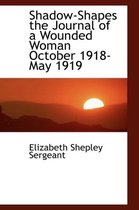 Shadow-Shapes the Journal of a Wounded Woman October 1918-May 1919

Elizabeth Shepley Sergeant